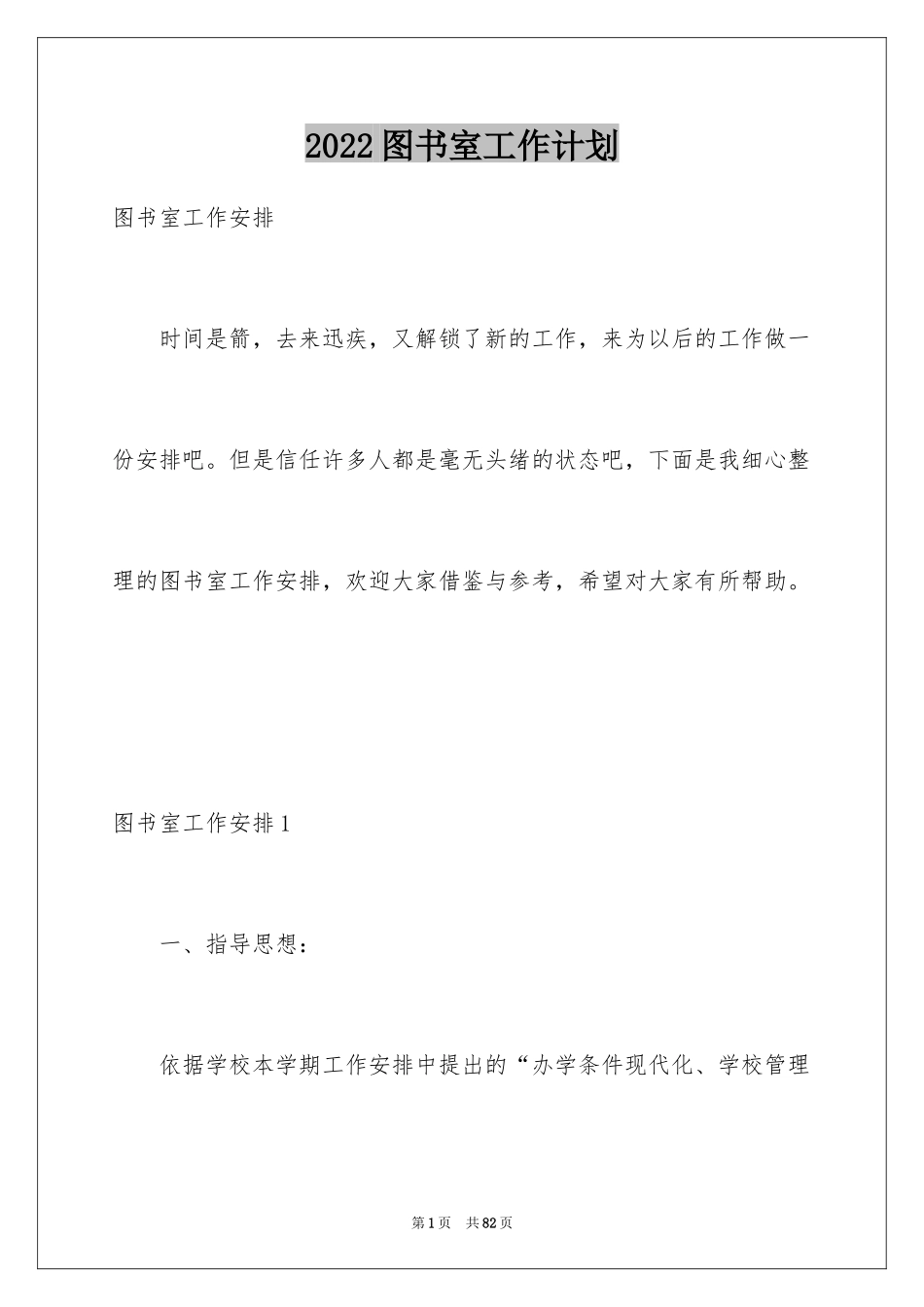 2022图书室工作计划

图书室工作安排

时间是箭，去来迅疾，又解锁了新的工作，来为以后的工作做一份安排吧。但是信任许多人都是毫无头绪的状态吧，下面是我细心整理的图书室工作安排，欢迎大家借鉴与参考，希望对大家有所帮助。

图书室工作安排1

一、指导思想：

依据学校本学期工作安排中提出的“办学条件现代化、学校管理

第1页 共82页